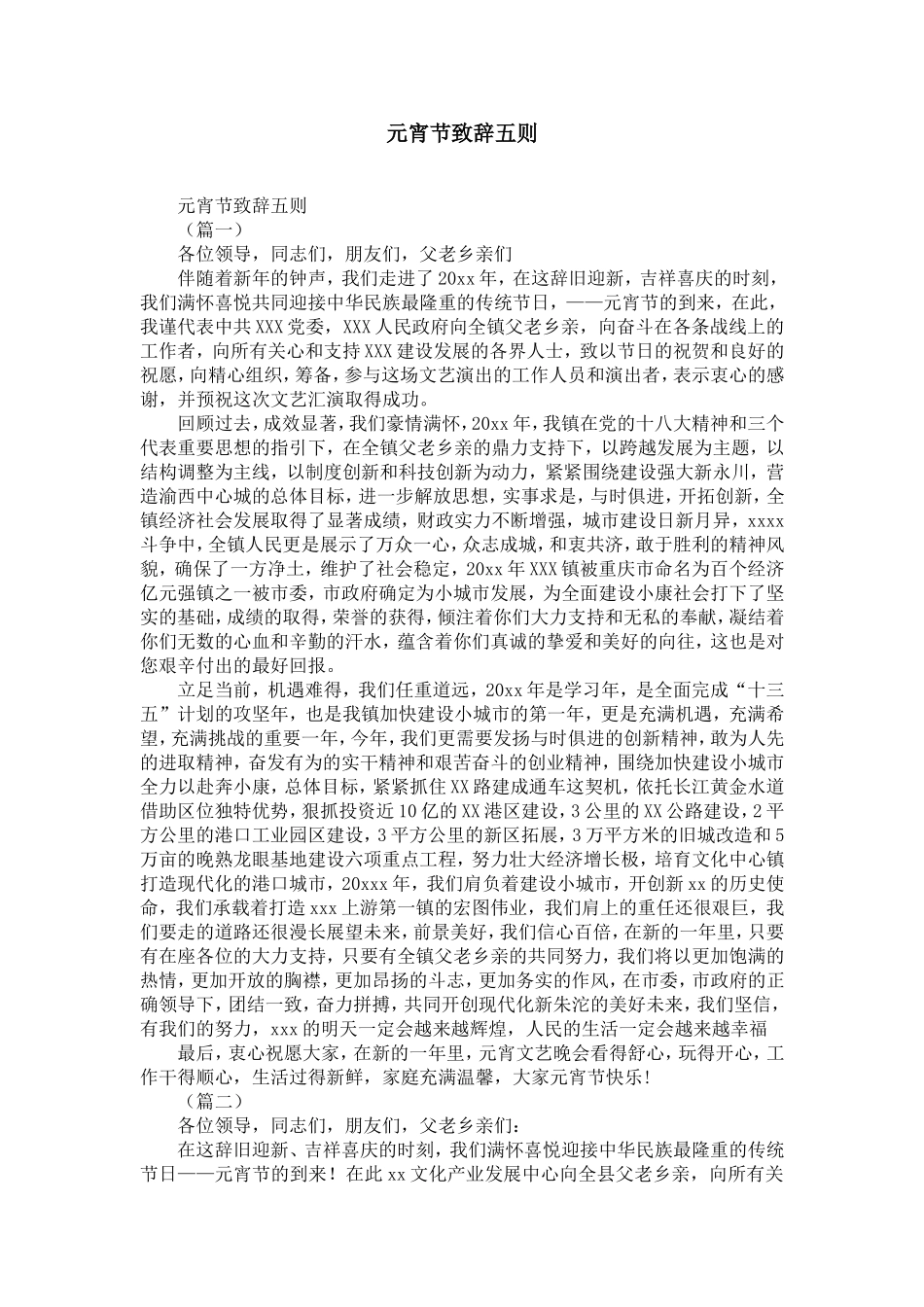 元宵节致辞五则

元宵节致辞五则

（篇一）

各位领导，同志们，朋友们，父老乡亲们

伴随着新年的钟声，我们走进了20xx年，在这辞旧迎新，吉祥喜庆的时刻，我们满怀喜悦共同迎接中华民族最隆重的传统节日，——元宵节的到来，在此，我谨代表中共XXX党委，XXX人民政府向全镇父老乡亲，向奋斗在各条战线上的工作者，向所有关心和支持XXX建设发展的各界人士，致以节日的祝贺和良好的祝愿，向精心组织，筹备，参与这场文艺演出的工作人员和演出者，表示衷心的感谢，并预祝这次文艺汇演取得成功。

回顾过去，成效显著，我们豪情满怀，20xx年，我镇在党的十八大精神和三个代表重要思想的指引下，在全镇父老乡亲的鼎力支持下，以跨越发展为主题，以结构调整为主线，以制度创新和科技创新为动力，紧紧围绕建设强大新永川，营造渝西中心城的总体目标，进一步解放思想，实事求是，与时俱进，开拓创新，全镇经济社会发展取得了显著成绩，财政实力不断增强，城市建设日新月异，xxxx斗争中，全镇人民更是展示了万众一心，众志成城，和衷共济，敢于胜利的精神风貌，确保了一方净土，维护了社会稳定，20xx年XXX镇被重庆市命名为百个经济亿元强镇之一被市委，市政府确定为小城市发展，为全面建设小康社会打下了坚实的基础，成绩的取得，荣誉的获得，倾注着你们大力支持和无私的奉献，凝结着你们无数的心血和辛勤的汗水，蕴含着你们真诚的挚爱和美好的向往，这也是对您艰辛付出的最好回报。

立足当前，机遇难得，我们任重道远，20xx年是学习年，是全面完成“十三五”计划的攻坚年，也是我镇加快建设小城市的第一年，更是充满机遇，充满希望，充满挑战的重要一年，今年，我们更需要发扬与时俱进的创新精神，敢为人先的进取精神，奋发有为的实干精神和艰苦奋斗的创业精神，围绕加快建设小城市全力以赴奔小康，总体目标，紧紧抓住XX路建成通车这契机，依托长江黄金水道借助区位独特优势，狠抓投资近10亿的XX港区建设，3公里的XX公路建设，2平方公里的港口工业园区建设，3平方公里的新区拓展，3万平方米的旧城改造和5万亩的晚熟龙眼基地建设六项重点工程，努力壮大经济增长极，培育文化中心镇打造现代化的港口城市，20xxx年，我们肩负着建设小城市，开创新xx的历史使命，我们承载着打造xxx上游第一镇的宏图伟业，我们肩上的重任还很艰巨，我们要走的道路还很漫长展望未来，前景美好，我们信心百倍，在新的一年里，只要有在座各位的大力支持，只要有全镇父老乡亲的共同努力，我们将以更加饱满的热情，更加开放的胸襟，更加昂扬的斗志，更加务实的作风，在市委，市政府的正确领导下，团结一致，奋力拼搏，共同开创现代化新朱沱的美好未来，我们坚信，有我们的努力，xxx的明天一定会越来越辉煌，人民的生活一定会越来越幸福

最后，衷心祝愿大家，在新的一年里，元宵文艺晚会看得舒心，玩得开心，工作干得顺心，生活过得新鲜，家庭充满温馨，大家元宵节快乐!

（篇二）

各位领导，同志们，朋友们，父老乡亲们:

在这辞旧迎新、吉祥喜庆的时刻，我们满怀喜悦迎接中华民族最隆重的传统节日——元宵节的到来！在此xx文化产业发展中心向全县父老乡亲，向所有关